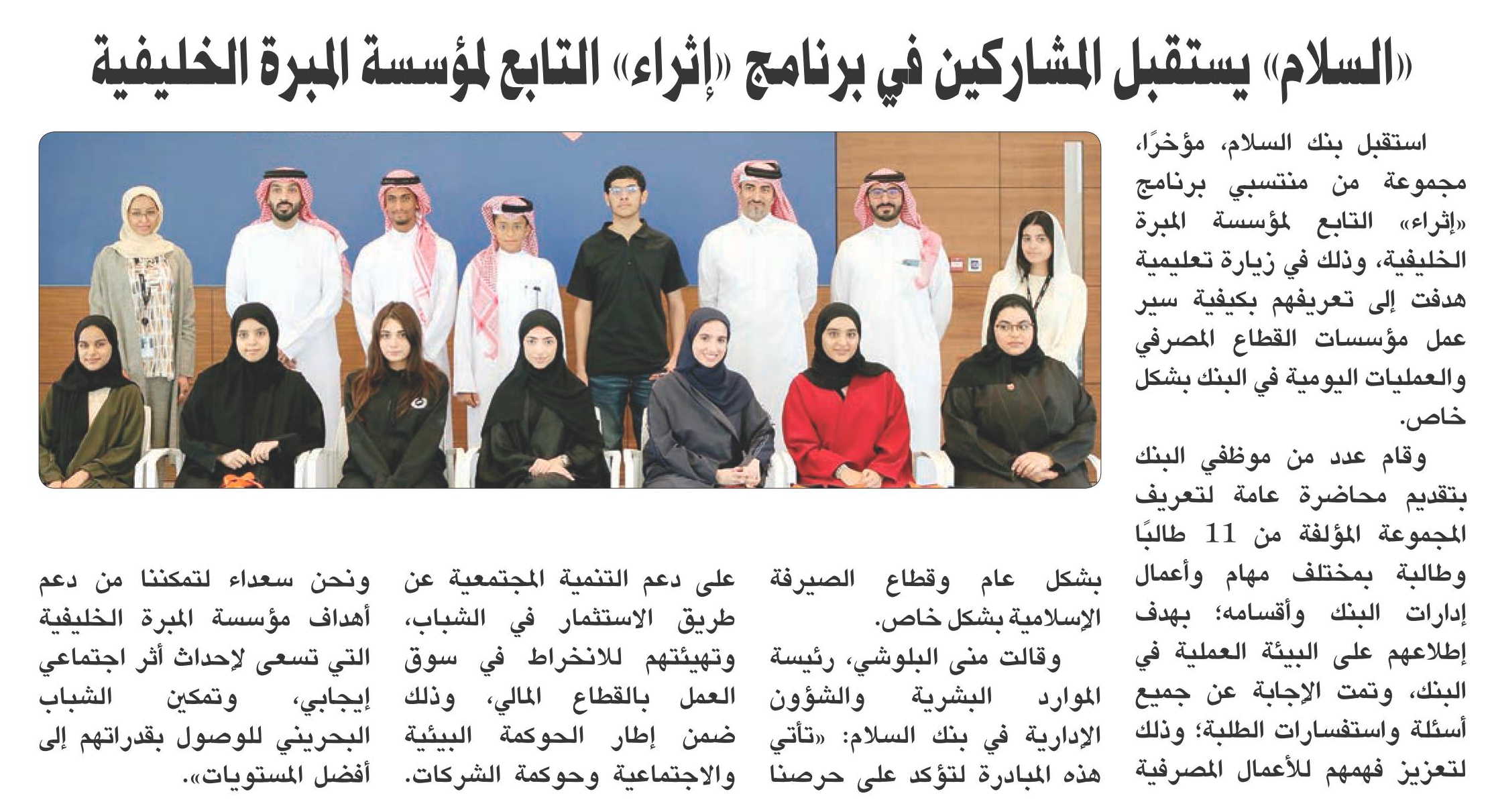 «السلام» يستقبل المشاركين في برنامج «إثراء» التابع لمؤسسة المبرة الخليفية

استقبل بنك السلام، مؤخرًا، مجموعة من منتسبي برنامج «إثراء» التابع لمؤسسة المبرة الخليفية، وذلك في زيارة تعليمية هدفت إلى تعريفهم بكيفية سير عمل مؤسسات القطاع المصرفي والعمليات اليومية في البنك بشكل خاص.

وقام عدد من موظفي البنك بتقديم محاضرة عامة لتعريف المجموعة المؤلفة من 11 طالبًا وطالبة بمختلف مهام وأعمال إدارات البنك وأقسامه؛ بهدف إطلاعهم على البيئة العملية في البنك، وتمت الإجابة عن جميع أسئلة واستفسارات الطلبة؛ وذلك لتعزيز فهمهم للأعمال المصرفية

بشكل عام وقطاع الصيرفة الإسلامية بشكل خاص.

وقالت منى البلوشي، رئيسة الموارد البشرية والشؤون الإدارية في بنك السلام: «تأتي هذه المبادرة لتؤكد على حرصنا

على دعم التنمية المجتمعية عن طريق الاستثمار في الشباب، وتهيئتهم للانخراط في سوق العمل بالقطاع المالي، وذلك ضمن إطار الحوكمة البيئية والاجتماعية وحوكمة الشركات.

ونحن سعداء لتمكننا من دعم أهداف مؤسسة المبرة الخليفية التي تسعى لإحداث أثر اجتماعي إيجابي، وتمكين الشباب البحريني للوصول بقدراتهم إلى أفضل المستويات».